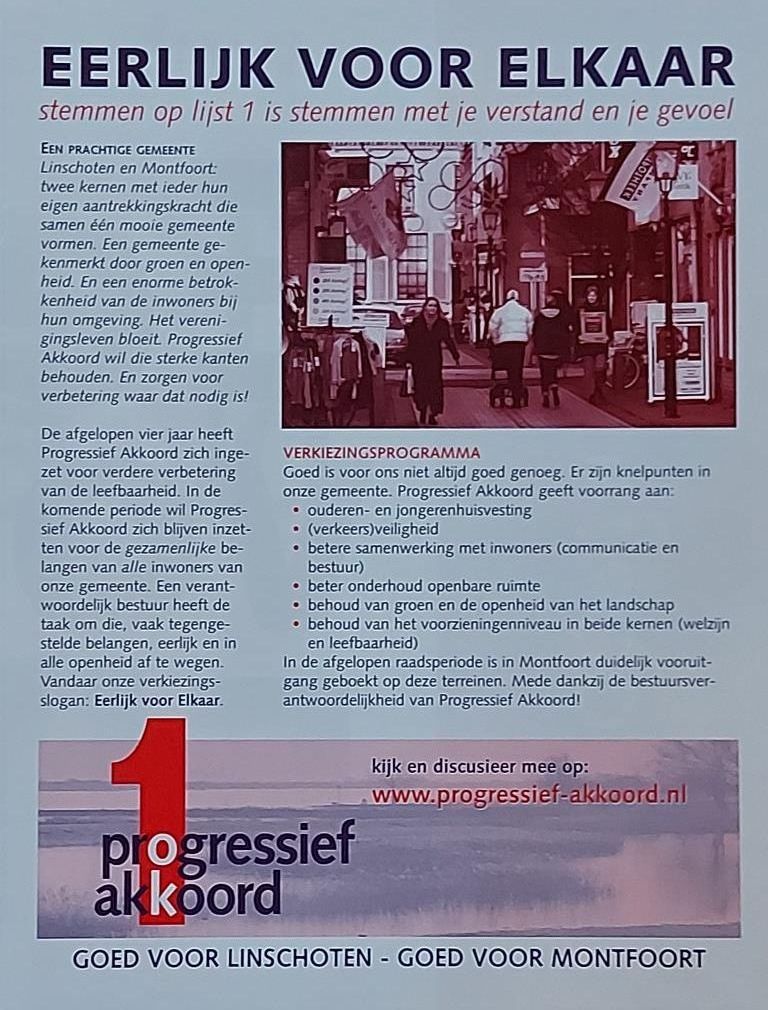 EERLIJK VOOR ELKAAR

stemmen op lijst 1 is stemmen met je verstand en je gevoel

EEN PRACHTIGE GEMEENTE Linschoten en Montfoort: twee kernen met ieder hun eigen aantrekkingskracht die samen één mooie gemeente vormen. Een gemeente gekenmerkt door groen en openheid. En een enorme betrokkenheid van de inwoners bij hun omgeving. Het verenigingsleven bloeit. Progressief Akkoord wil die sterke kanten behouden. En zorgen voor verbetering waar dat nodig is!

De afgelopen vier jaar heeft Progressief Akkoord zich ingezet voor verdere verbetering van de leefbaarheid. In de komende periode wil Progressief Akkoord zich blijven inzetten voor de gezamenlijke belangen van alle inwoners van onze gemeente. Een verantwoordelijk bestuur heeft de taak om die, vaak tegengestelde belangen, eerlijk en in alle openheid af te wegen. Vandaar onze verkiezingsslogan: Eerlijk voor Elkaar.

VERKIEZINGSPROGRAMMA

Goed is voor ons niet altijd goed genoeg. Er zijn knelpunten in onze gemeente. Progressief Akkoord geeft voorrang aan:
• ouderen- en jongerenhuisvesting
• (verkeers)veiligheid
• betere samenwerking met inwoners (communicatie en bestuur)
• beter onderhoud openbare ruimte
• behoud van groen en de openheid van het landschap
• behoud van het voorzieningenniveau in beide kernen (welzijn en leefbaarheid)
In de afgelopen raadsperiode is in Montfoort duidelijk vooruitgang geboekt op deze terreinen. Mede dankzij de bestuursverantwoordelijkheid van Progressief Akkoord!

1
progressief
akkoord

kijk en discusieer mee op:
www.progressief-akkoord.nl

GOED VOOR LINSCHOTEN - GOED VOOR MONTFOORT